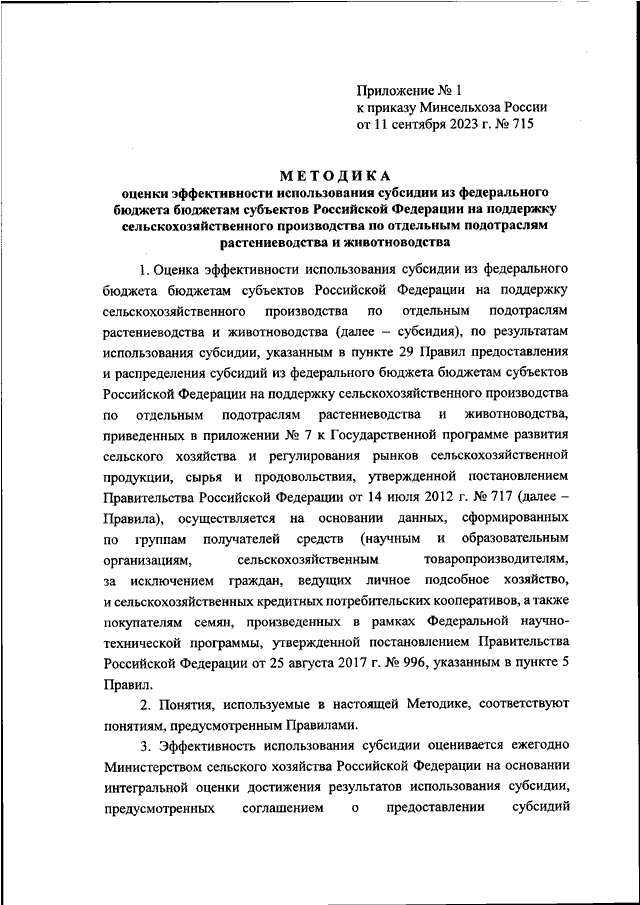 Приложение № 1
к приказу Минсельхоза России
от 11 сентября 2023 г. № 715

МЕТОДИКА
оценки эффективности использования субсидии из федерального бюджета бюджетам субъектов Российской Федерации на поддержку сельскохозяйственного производства по отдельным подотраслям растениеводства и животноводства

1. Оценка эффективности использования субсидии из федерального бюджета бюджетам субъектов Российской Федерации на поддержку сельскохозяйственного производства по отдельным подотраслям растениеводства и животноводства (далее – субсидия), по результатам использования субсидии, указанным в пункте 29 Правил предоставления и распределения субсидий из федерального бюджета бюджетам субъектов Российской Федерации на поддержку сельскохозяйственного производства по отдельным подотраслям растениеводства и животноводства, приведенных в приложении № 7 к Государственной программе развития сельского хозяйства и регулирования рынков сельскохозяйственной продукции, сырья и продовольствия, утвержденной постановлением Правительства Российской Федерации от 14 июля 2012 г. № 717 (далее – Правила), осуществляется на основании данных, сформированных по группам получателей средств (научным и образовательным организациям, сельскохозяйственным товаропроизводителям, за исключением граждан, ведущих личное подсобное хозяйство, и сельскохозяйственных кредитных потребительских кооперативов, а также покупателям семян, произведенных в рамках Федеральной научно-технической программы, утвержденной постановлением Правительства Российской Федерации от 25 августа 2017 г. № 996, указанным в пункте 5 Правил.

2. Понятия, используемые в настоящей Методике, соответствуют понятиям, предусмотренным Правилами.

3. Эффективность использования субсидии оценивается ежегодно Министерством сельского хозяйства Российской Федерации на основании интегральной оценки достижения результатов использования субсидии, предусмотренных соглашением о предоставлении субсидий